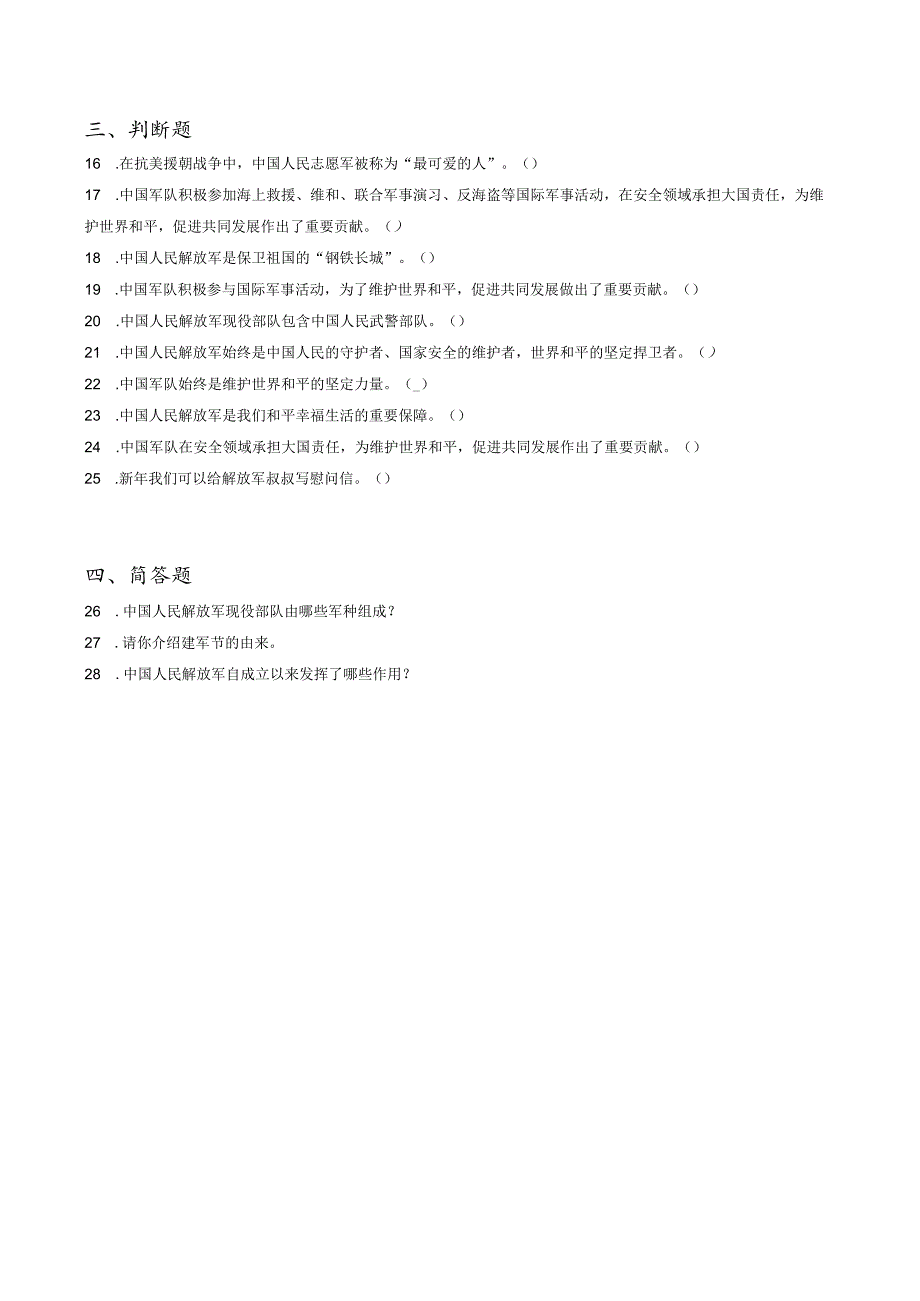 三、判断题

16 .在抗美援朝战争中，中国人民志愿军被称为“最可爱的人”。()

17 .中国军队积极参加海上救援、维和、联合军事演习、反海盗等国际军事活动，在安全领域承担大国责任，为维护世界和平，促进共同发展作出了重要贡献。()

18 .中国人民解放军是保卫祖国的“钢铁长城”。()

19 .中国军队积极参与国际军事活动，为了维护世界和平，促进共同发展做出了重要贡献。()

20 .中国人民解放军现役部队包含中国人民武警部队。()

21 .中国人民解放军始终是中国人民的守护者、国家安全的维护者，世界和平的坚定捍卫者。()

22 .中国军队始终是维护世界和平的坚定力量。(_)

23 .中国人民解放军是我们和平幸福生活的重要保障。()

24 .中国军队在安全领域承担大国责任，为维护世界和平，促进共同发展作出了重要贡献。()

25 .新年我们可以给解放军叔叔写慰问信。()

四、简答题

26 .中国人民解放军现役部队由哪些军种组成?

27 .请你介绍建军节的由来。

28 .中国人民解放军自成立以来发挥了哪些作用?